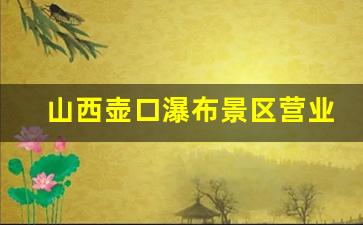 山西壶口瀑布景区营业